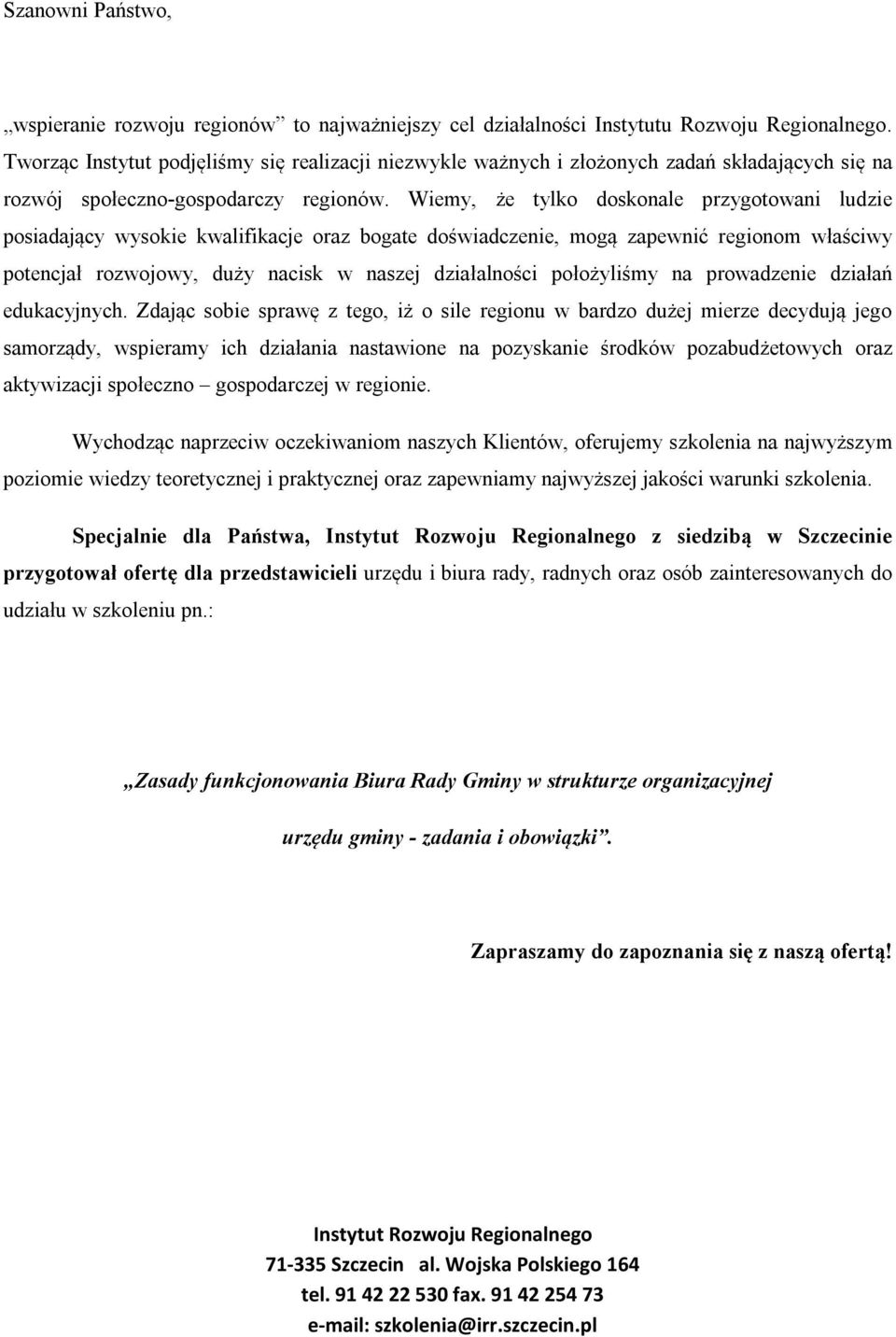 Szanowni Państwo,

„wspieranie rozwoju regionów” to najważniejszy cel działalności Instytutu Rozwoju Regionalnego. Tworząc Instytut podjęliśmy się realizacji niezwykle ważnych i złożonych zadań składających się na rozwój społeczno-gospodarczy regionów. Wiemy, że tylko doskonale przygotowani ludzie posiadający wysokie kwalifikacje oraz bogate doświadczenie, mogą zapewnić regionom właściwy potencjał rozwojowy, duży nacisk w naszej działalności położyliśmy na prowadzenie działań edukacyjnych. Zdając sobie sprawę z tego, iż o sile regionu w bardzo dużej mierze decydują jego samorządy, wspieramy ich działania nastawione na pozyskanie środków pozabudżetowych oraz aktywizacji społeczno – gospodarczej w regionie.

Wychodząc naprzeciw oczekiwaniom naszych Klientów, oferujemy szkolenia na najwyższym poziomie wiedzy teoretycznej i praktycznej oraz zapewniamy najwyższej jakości warunki szkolenia.

Specjalnie dla Państwa, Instytut Rozwoju Regionalnego z siedzibą w Szczecinie przygotował ofertę dla przedstawicieli urzędu i biura rady, radnych oraz osób zainteresowanych do udziału w szkoleniu pn.:

„Zasady funkcjonowania Biura Rady Gminy w strukturze organizacyjnej urzędu gminy - zadania i obowiązki”.

Zapraszamy do zapoznania się z naszą ofertą!

Instytut Rozwoju Regionalnego
71-335 Szczecin al. Wojska Polskiego 164
tel. 91 42 22 530 fax. 91 42 254 73
e-mail: szkolenia@irr.szczecin.pl